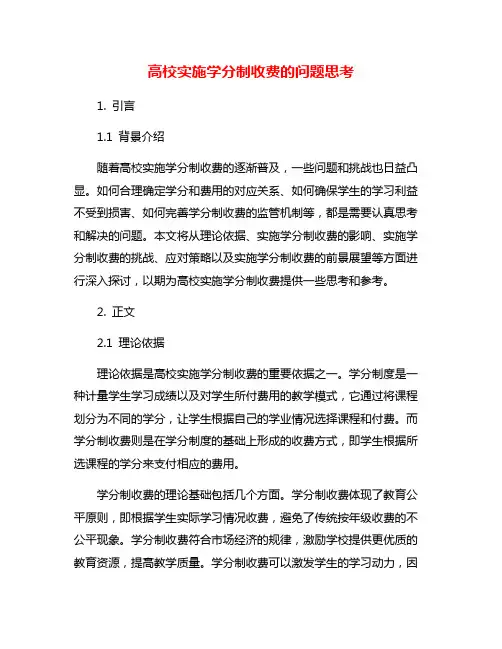 高校实施学分制收费的问题思考

1. 引言

1.1 背景介绍

随着高校实施学分制收费的逐渐普及，一些问题和挑战也日益凸显。如何合理确定学分和费用的对应关系、如何确保学生的学习利益不受到损害、如何完善学分制收费的监管机制等，都是需要认真思考和解决的问题。本文将从理论依据、实施学分制收费的影响、实施学分制收费的挑战、应对策略以及实施学分制收费的前景展望等方面进行深入探讨，以期为高校实施学分制收费提供一些思考和参考。

2. 正文

2.1 理论依据

理论依据是高校实施学分制收费的重要依据之一。学分制度是一种计量学生学习成绩以及对学生所付费用的教学模式，它通过将课程划分为不同的学分，让学生根据自己的学业情况选择课程和付费。而学分制收费则是在学分制度的基础上形成的收费方式，即学生根据所选课程的学分来支付相应的费用。

学分制收费的理论基础包括几个方面。学分制收费体现了教育公平原则，即根据学生实际学习情况收费，避免了传统按年级收费的不公平现象。学分制收费符合市场经济的规律，激励学校提供更优质的教育资源，提高教学质量。学分制收费可以激发学生的学习动力，因